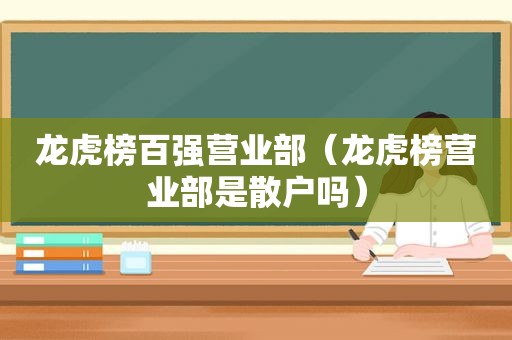 龙虎榜百强营业部（龙虎榜营业部是散户吗）